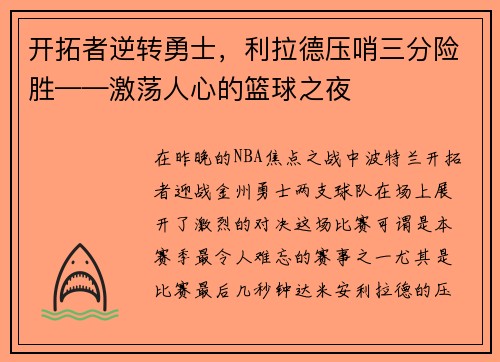 开拓者逆转勇士，利拉德压哨三分险胜——激荡人心的篮球之夜

在昨晚的NBA焦点之战中波特兰开拓者迎战金州勇士两支球队在场上展开了激烈的对决这场比赛可谓是本赛季最令人难忘的赛事之一尤其是比赛最后几秒钟达米安利拉德的压